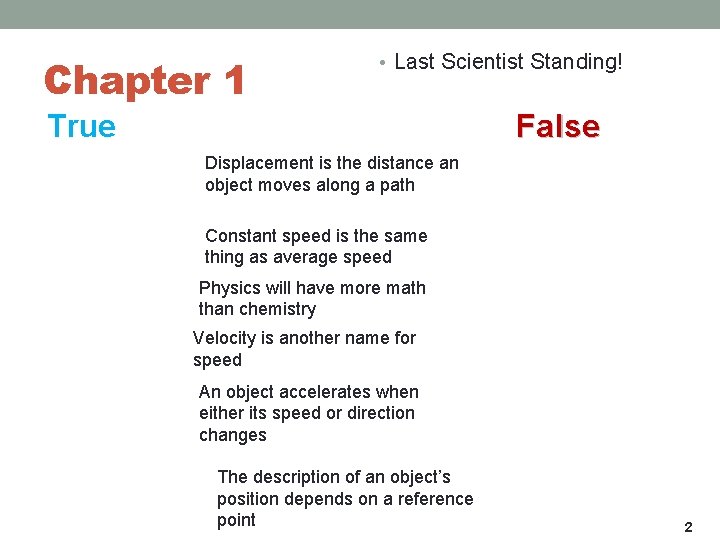 Chapter 1

• Last Scientist Standing!

True

False

Displacement is the distance an object moves along a path

Constant speed is the same thing as average speed

Physics will have more math than chemistry

Velocity is another name for speed

An object accelerates when either its speed or direction changes

The description of an object's position depends on a reference point

2